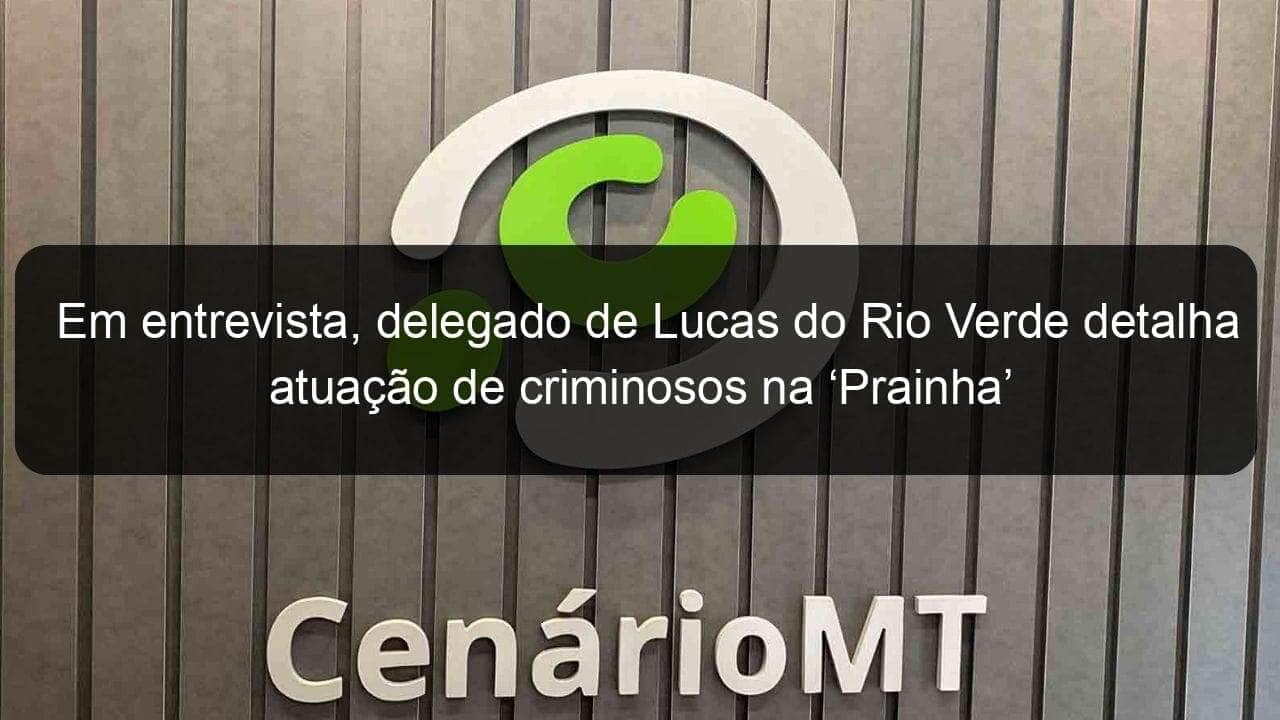 Em entrevista, delegado de Lucas do Rio Verde detalha atuação de criminosos na ‘Prainha’

CenárioMT